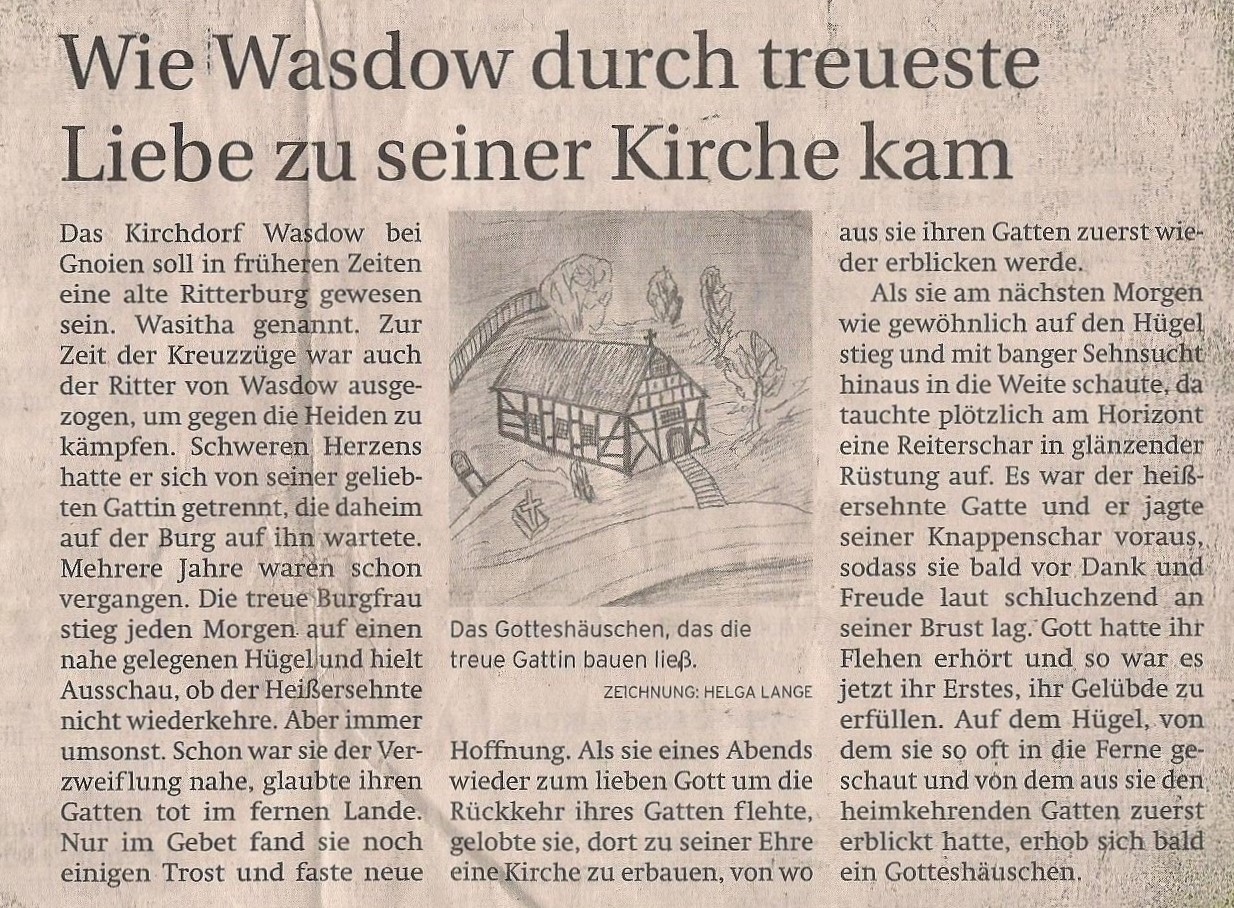 Wie Wasdow durch treueste Liebe zu seiner Kirche kam

Das Kirchdorf Wasdow bei Gnoien soll in früheren Zeiten eine alte Ritterburg gewesen sein. Wasitha genannt. Zur Zeit der Kreuzzüge war auch der Ritter von Wasdow ausgezogen, um gegen die Heiden zu kämpfen. Schweren Herzens hatte er sich von seiner geliebten Gattin getrennt, die daheim auf der Burg auf ihn wartete. Mehrere Jahre waren schon vergangen. Die treue Burgfrau stieg jeden Morgen auf einen nahe gelegenen Hügel und hielt Ausschau, ob der Heißersehnte nicht wiederkehre. Aber immer umsonst. Schon war sie der Verzweiflung nahe, glaubte ihren Gatten tot im fernen Lande. Nur im Gebet fand sie noch einigen Trost und faste neue

Das Gotteshäuschen, das die treue Gattin bauen ließ.

ZEICHNUNG: HELGA LANGE

Hoffnung. Als sie eines Abends wieder zum lieben Gott um die Rückkehr ihres Gatten flehte, gelobte sie, dort zu seiner Ehre eine Kirche zu erbauen, von wo aus sie ihren Gatten zuerst wieder erblicken werde.

Als sie am nächsten Morgen wie gewöhnlich auf den Hügel stieg und mit banger Sehnsucht hinaus in die Weite schaute, da tauchte plötzlich am Horizont eine Reiterschar in glänzender Rüstung auf. Es war der heißersehnte Gatte und er jagte seiner Knappenschar voraus, sodass sie bald vor Dank und Freude laut schluchzend an seiner Brust lag. Gott hatte ihr Flehen erhört und so war es jetzt ihr Erstes, ihr Gelübde zu erfüllen. Auf dem Hügel, von dem sie so oft in die Ferne geschaut und von dem aus sie den heimkehrenden Gatten zuerst erblickt hatte, erhob sich bald ein Gotteshäuschen.